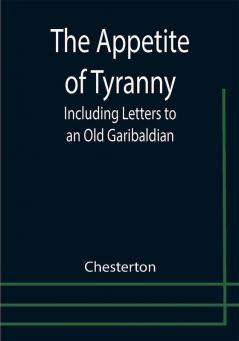 The Appetite of Tyranny
Including Letters to an Old Garibaldian

Chesterton